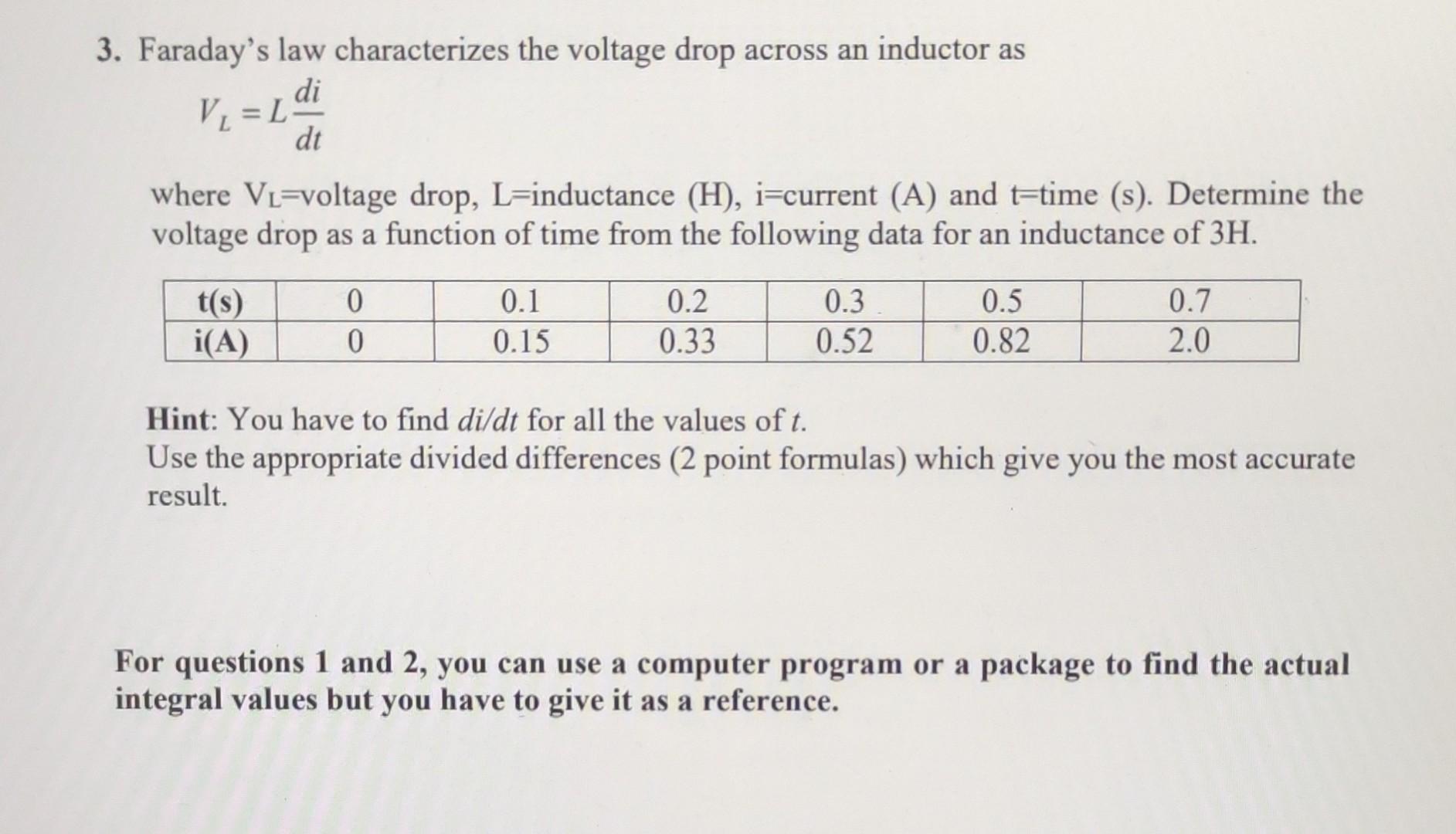 3. Faraday's law characterizes the voltage drop across an inductor as

$V_L = L\frac{di}{dt}$

where $V_L$=voltage drop, L=inductance (H), i=current (A) and t=time (s). Determine the voltage drop as a function of time from the following data for an inductance of 3H.

| t(s) | 0 | 0.1 | 0.2 | 0.3 | 0.5 | 0.7 |
|---|---|---|---|---|---|---|
| i(A) | 0 | 0.15 | 0.33 | 0.52 | 0.82 | 2.0 |

Hint: You have to find di/dt for all the values of t.
Use the appropriate divided differences (2 point formulas) which give you the most accurate result.

For questions 1 and 2, you can use a computer program or a package to find the actual integral values but you have to give it as a reference.